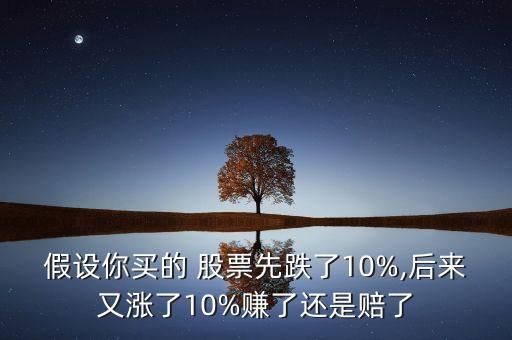 假设你买的 股票先跌了10%,后来又涨了10%赚了还是赔了